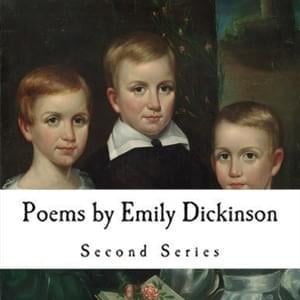 Poems by Emily Dickinson

Second Series